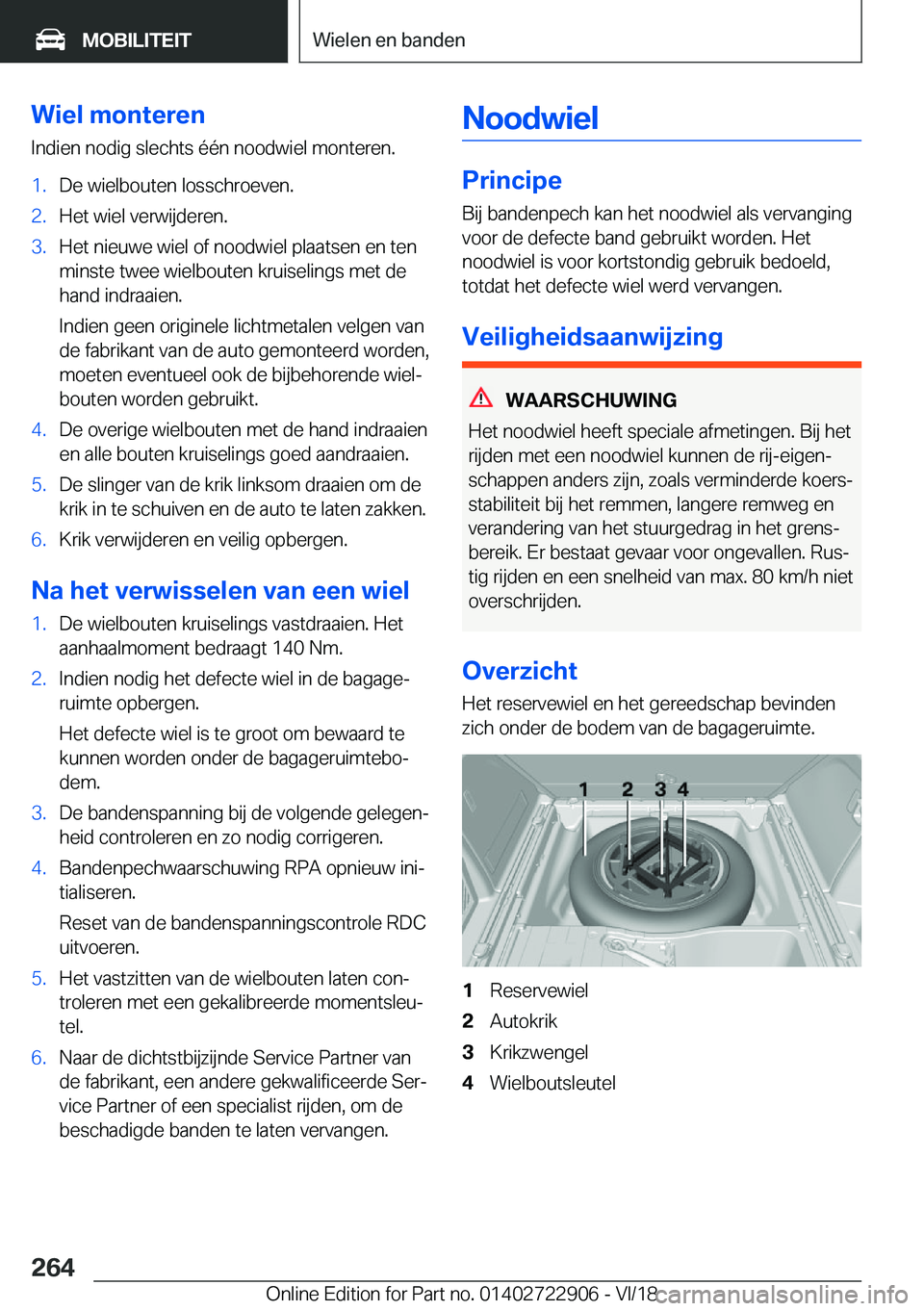 MOBILITEIT

Wielen en banden

Wiel monteren

Indien nodig slechts één noodwiel monteren.

1. De wielbouten losschroeven.
2. Het wiel verwijderen.
3. Het nieuwe wiel of noodwiel plaatsen en ten minste twee wielbouten kruiselings met de hand indraaien.
Indien geen originele lichtmetalen velgen van de fabrikant van de auto gemonteerd worden, moeten eventueel ook de bijbehorende wielbouten worden gebruikt.
4. De overige wielbouten met de hand indraaien en alle bouten kruiselings goed aandraaien.
5. De slinger van de krik linksom draaien om de krik in te schuiven en de auto te laten zakken.
6. Krik verwijderen en veilig opbergen.

Na het verwisselen van een wiel

1. De wielbouten kruiselings vastdraaien. Het aanhaalmoment bedraagt 140 Nm.
2. Indien nodig het defecte wiel in de bagageruimte opbergen.
Het defecte wiel is te groot om bewaard te kunnen worden onder de bagageruimtebodem.
3. De bandenspanning bij de volgende gelegenheid controleren en zo nodig corrigeren.
4. Bandenpechwaarschuwing RPA opnieuw initialiseren.
Reset van de bandenspanningscontrole RDC uitvoeren.
5. Het vastzitten van de wielbouten laten controleren met een gekalibreerde momentsleutel.
6. Naar de dichtstbijzijnde Service Partner van de fabrikant, een andere gekwalificeerde Service Partner of een specialist rijden, om de beschadigde banden te laten vervangen.

Noodwiel

Principe

Bij bandenpech kan het noodwiel als vervanging voor de defecte band gebruikt worden. Het noodwiel is voor kortstondig gebruik bedoeld, totdat het defecte wiel werd vervangen.

Veiligheidsaanwijzing

WAARSCHUWING

Het noodwiel heeft speciale afmetingen. Bij het rijden met een noodwiel kunnen de rij-eigenschappen anders zijn, zoals verminderde koersstabiliteit bij het remmen, langere remweg en verandering van het stuurgedrag in het grensbereik. Er bestaat gevaar voor ongevallen. Rustig rijden en een snelheid van max. 80 km/h niet overschrijden.

Overzicht

Het reservewiel en het gereedschap bevinden zich onder de bodem van de bagageruimte.

1 2 3 4

1 Reservewiel
2 Autokrik
3 Krikzwengel
4 Wielboutsleutel

264

Online Edition for Part no. 01402722906 - VI/18

carmanualsonline.info